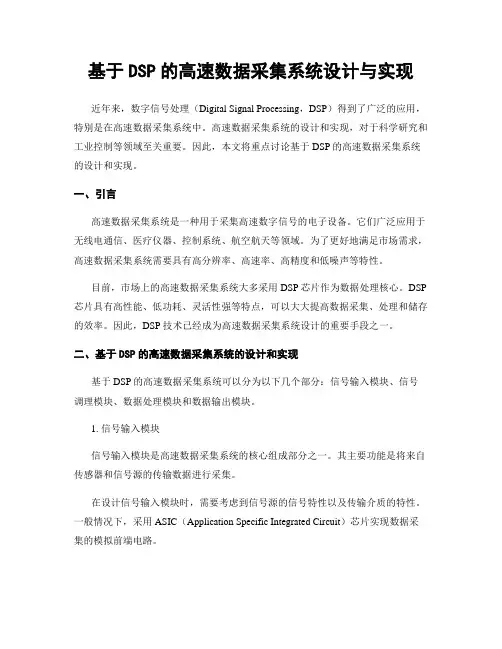 基于 DSP 的高速数据采集系统设计与实现

近年来，数字信号处理（Digital Signal Processing，DSP）得到了广泛的应用，特别是在高速数据采集系统中。高速数据采集系统的设计和实现，对于科学研究和工业控制等领域至关重要。因此，本文将重点讨论基于 DSP 的高速数据采集系统的设计和实现。

一、引言

高速数据采集系统是一种用于采集高速数字信号的电子设备。它们广泛应用于无线电通信、医疗仪器、控制系统、航空航天等领域。为了更好地满足市场需求，高速数据采集系统需要具有高分辨率、高速率、高精度和低噪声等特性。

目前，市场上的高速数据采集系统大多采用 DSP 芯片作为数据处理核心。DSP 芯片具有高性能、低功耗、灵活性强等特点，可以大大提高数据采集、处理和储存的效率。因此，DSP 技术已经成为高速数据采集系统设计的重要手段之一。

二、基于 DSP 的高速数据采集系统的设计和实现

基于 DSP 的高速数据采集系统可以分为以下几个部分：信号输入模块、信号调理模块、数据处理模块和数据输出模块。

1. 信号输入模块

信号输入模块是高速数据采集系统的核心组成部分之一。其主要功能是将来自传感器和信号源的传输数据进行采集。

在设计信号输入模块时，需要考虑到信号源的信号特性以及传输介质的特性。一般情况下，采用 ASIC（Application Specific Integrated Circuit）芯片实现数据采集的模拟前端电路。